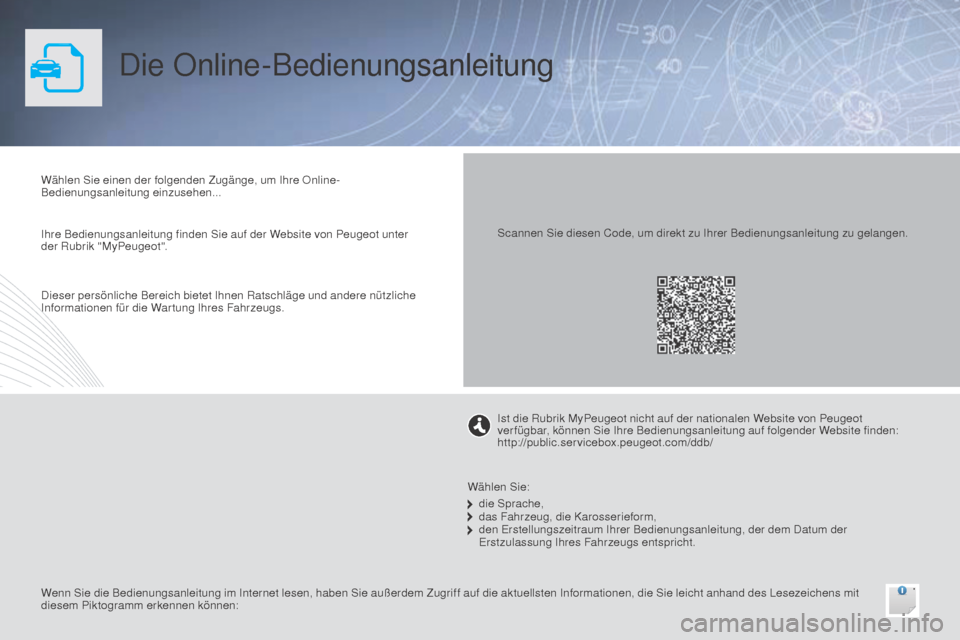 Die Online-Bedienungsanleitung

Wählen Sie einen der folgenden Zugänge, um Ihre Online-Bedienungsanleitung einzusehen...

Ihre Bedienungsanleitung finden Sie auf der Website von Peugeot unter der Rubrik "MyPeugeot".

Dieser persönliche Bereich bietet Ihnen Ratschläge und andere nützliche Informationen für die Wartung Ihres Fahrzeugs.

Scannen Sie diesen Code, um direkt zu Ihrer Bedienungsanleitung zu gelangen.

Ist die Rubrik MyPeugeot nicht auf der nationalen Website von Peugeot verfügbar, können Sie Ihre Bedienungsanleitung auf folgender Website finden: http://public.servicebox.peugeot.com/ddb/

Wählen Sie:

die Sprache,
das Fahrzeug, die Karosserieform,
den Erstellungszeitraum Ihrer Bedienungsanleitung, der dem Datum der Erstzulassung Ihres Fahrzeugs entspricht.

Wenn Sie die Bedienungsanleitung im Internet lesen, haben Sie außerdem Zugriff auf die aktuellsten Informationen, die Sie leicht anhand des Lesezeichens mit diesem Piktogramm erkennen können:

carmanualsonline.info